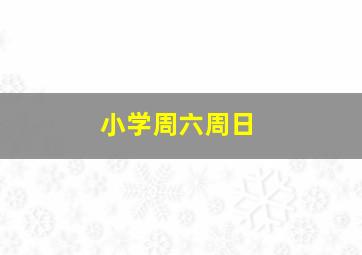 小学周六周日